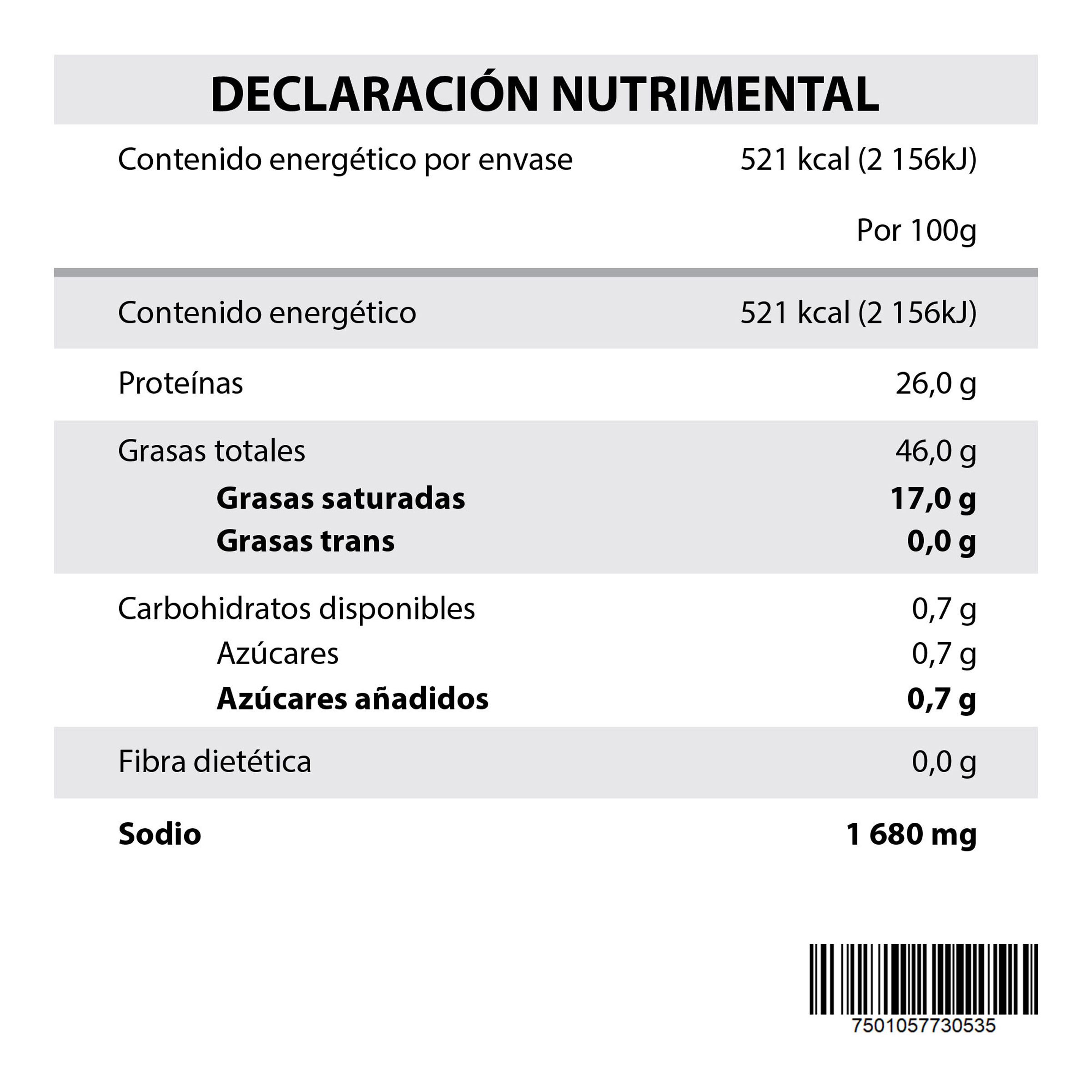 DECLARACIÓN NUTRIMENTAL

Contenido energético por envase 521 kcal (2 156kJ)

Por 100g

Contenido energético 521 kcal (2 156kJ)

Proteínas 26,0 g

Grasas totales 46,0 g
Grasas saturadas 17,0 g
Grasas trans 0,0 g

Carbohidratos disponibles 0,7 g
Azúcares 0,7 g
Azúcares añadidos 0,7 g

Fibra dietética 0,0 g

Sodio 1 680 mg

7501057730535